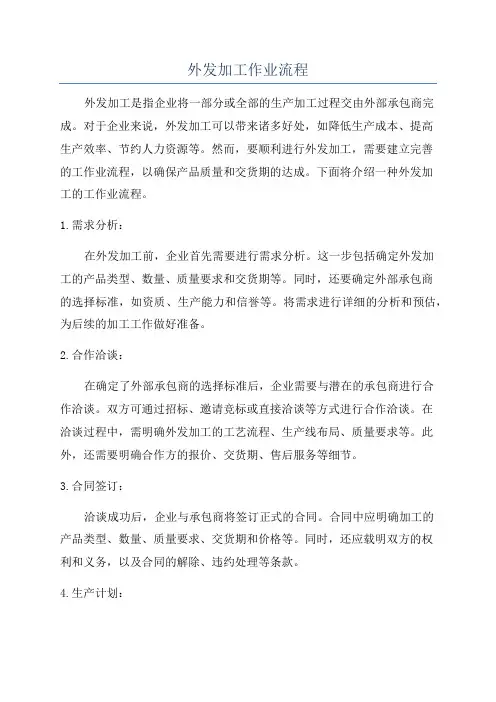 外发加工作业流程

外发加工是指企业将一部分或全部的生产加工过程交由外部承包商完成。对于企业来说，外发加工可以带来诸多好处，如降低生产成本、提高生产效率、节约人力资源等。然而，要顺利进行外发加工，需要建立完善的工作业流程，以确保产品质量和交货期的达成。下面将介绍一种外发加工的工作业流程。

1.需求分析：

在外发加工前，企业首先需要进行需求分析。这一步包括确定外发加工的产品类型、数量、质量要求和交货期等。同时，还要确定外部承包商的选择标准，如资质、生产能力和信誉等。将需求进行详细的分析和预估，为后续的加工工作做好准备。

2.合作洽谈：

在确定了外部承包商的选择标准后，企业需要与潜在的承包商进行合作洽谈。双方可通过招标、邀请竞标或直接洽谈等方式进行合作洽谈。在洽谈过程中，需明确外发加工的工艺流程、生产线布局、质量要求等。此外，还需要明确合作方的报价、交货期、售后服务等细节。

3.合同签订：

洽谈成功后，企业与承包商将签订正式的合同。合同中应明确加工的产品类型、数量、质量要求、交货期和价格等。同时，还应载明双方的权利和义务，以及合同的解除、违约处理等条款。

4.生产计划：